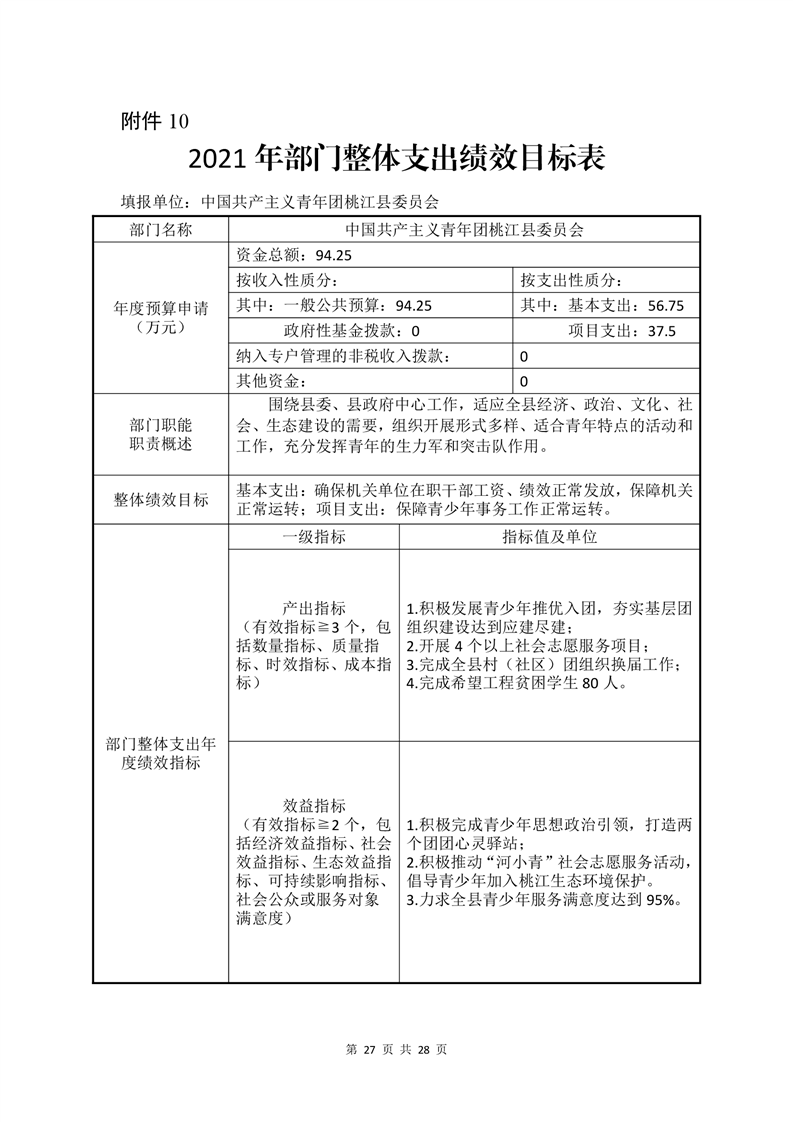 附件 10

2021 年部门整体支出绩效目标表

填报单位：中国共产主义青年团桃江县委员会

| 部门名称 | 中国共产主义青年团桃江县委员会 | |
|---|---|---|
| 年度预算申请（万元） | 资金总额：94.25 | |
| | 按收入性质分： | 按支出性质分： |
| | 其中：一般公共预算：94.25 | 其中：基本支出：56.75 |
| | 政府性基金拨款：0 | 项目支出：37.5 |
| | 纳入专户管理的非税收入拨款： | 0 |
| | 其他资金： | 0 |
| 部门职能职责概述 | 围绕县委、县政府中心工作，适应全县经济、政治、文化、社会、生态建设的需要，组织开展形式多样、适合青年特点的活动和工作，充分发挥青年的生力军和突击队作用。 | |
| 整体绩效目标 | 基本支出：确保机关单位在职干部工资、绩效正常发放，保障机关正常运转；项目支出：保障青少年事务工作正常运转。 | |
| 部门整体支出年度绩效指标 | 一级指标 | 指标值及单位 |
| | 产出指标（有效指标≧3 个，包括数量指标、质量指标、时效指标、成本指标） | 1.积极发展青少年推优入团，夯实基层团组织建设达到应建尽建；2.开展 4 个以上社会志愿服务项目；3.完成全县村（社区）团组织换届工作；4.完成希望工程贫困学生 80 人。 |
| | 效益指标（有效指标≧2 个，包括经济效益指标、社会效益指标、生态效益指标、可持续影响指标、社会公众或服务对象满意度） | 1.积极完成青少年思想政治引领，打造两个团团心灵驿站；2.积极推动“河小青”社会志愿服务活动，倡导青少年加入桃江生态环境保护。3.力求全县青少年服务满意度达到 95%。 |

第 27 页 共 28 页